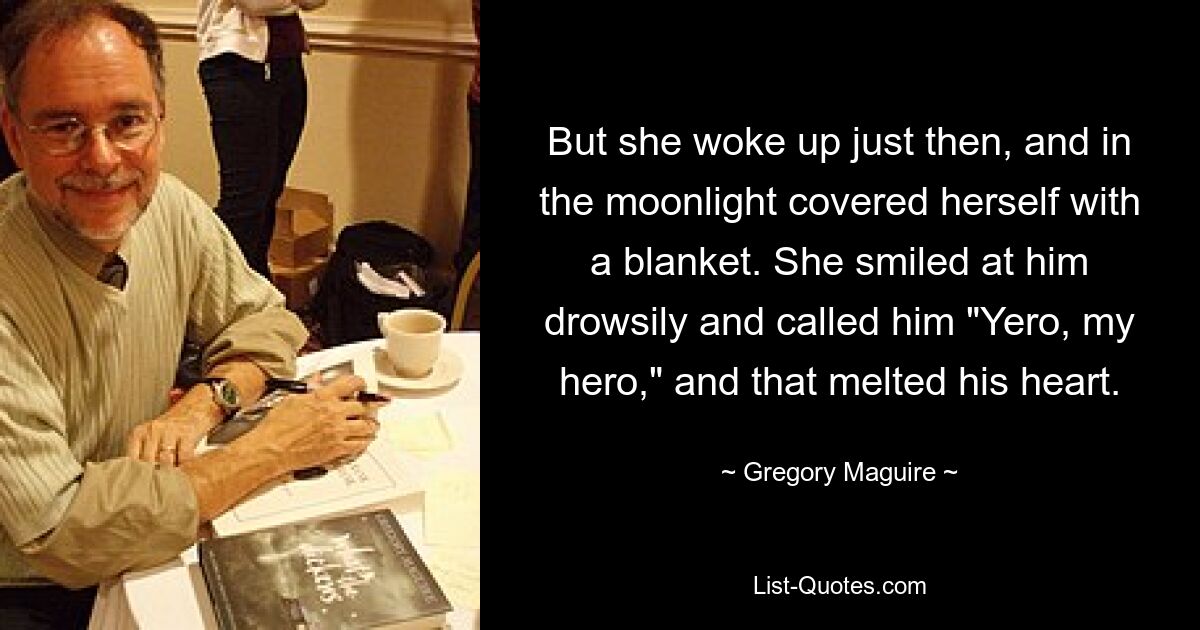 But she woke up just then, and in the moonlight covered herself with a blanket. She smiled at him drowsily and called him "Yero, my hero," and that melted his heart.

~ Gregory Maguire ~

List-Quotes.com